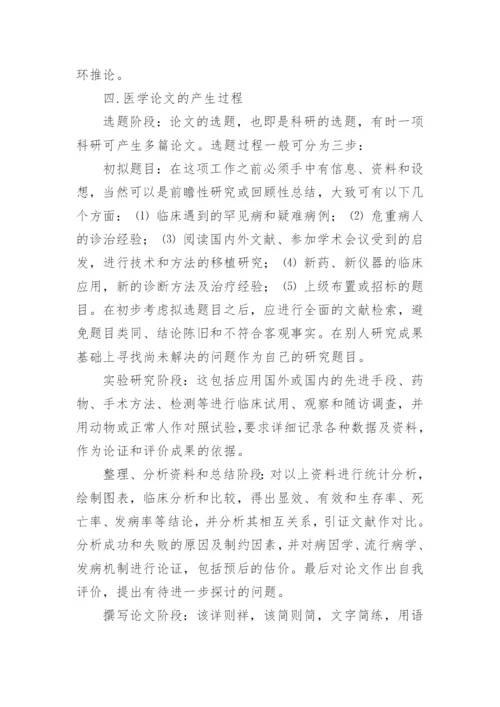 环推论。

四.医学论文的产生过程

选题阶段：论文的选题，也即是科研的选题，有时一项科研可产生多篇论文。选题过程一般可分为三步：

初拟题目：在这项工作之前必须手中有信息、资料和设想，当然可以是前瞻性研究或回顾性总结，大致可有以下几个方面：(1) 临床遇到的罕见病和疑难病例；(2) 危重病人的诊治经验；(3) 阅读国内外文献、参加学术会议受到的启发，进行技术和方法的移植研究；(4) 新药、新仪器的临床应用，新的诊断方法及治疗经验；(5) 上级布置或招标的题目。在初步考虑拟选题目之后，应进行全面的文献检索，避免题目类同、结论陈旧和不符合客观事实。在别人研究成果基础上寻找尚未解决的问题作为自己的研究题目。

实验研究阶段：这包括应用国外或国内的先进手段、药物、手术方法、检测等进行临床试用、观察和随访调查，并用动物或正常人作对照试验，要求详细记录各种数据及资料，作为论证和评价成果的依据。

整理、分析资料和总结阶段：对以上资料进行统计分析，绘制图表，临床分析和比较，得出显效、有效和生存率、死亡率、发病率等结论，并分析其相互关系，引证文献作对比。分析成功和失败的原因及制约因素，并对病因学、流行病学、发病机制进行论证，包括预后的估价。最后对论文作出自我评价，提出有待进一步探讨的问题。

撰写论文阶段：该详则祥，该简则简，文字简练，用语